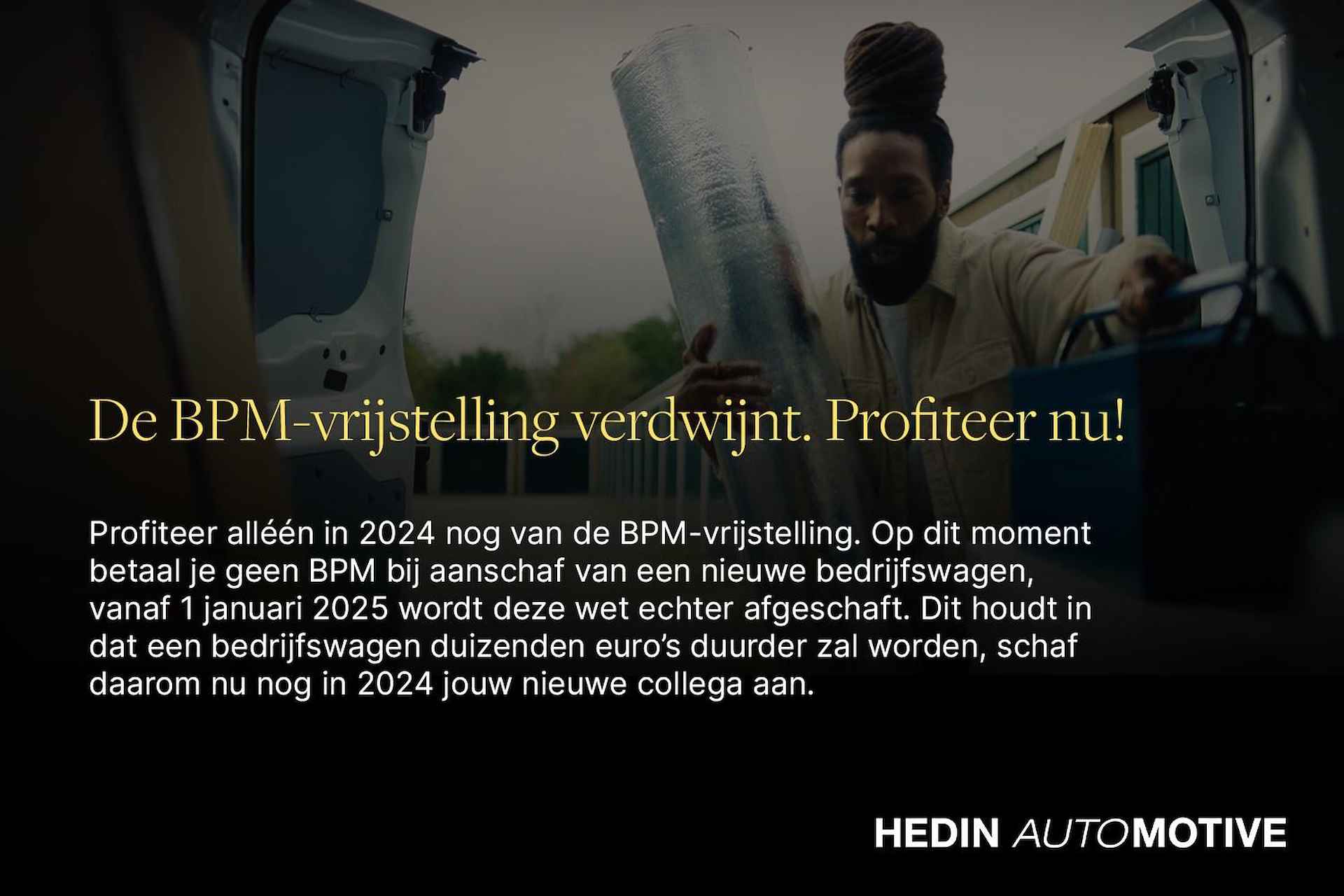 De BPM-vrijstelling verdwijnt. Profiteer nu!

Profiteer alléén in 2024 nog van de BPM-vrijstelling. Op dit moment betaal je geen BPM bij aanschaf van een nieuwe bedrijfswagen, vanaf 1 januari 2025 wordt deze wet echter afgeschaft. Dit houdt in dat een bedrijfswagen duizenden euro's duurder zal worden, schaf daarom nu nog in 2024 jouw nieuwe collega aan.

HEDIN AUTOMOTIVE